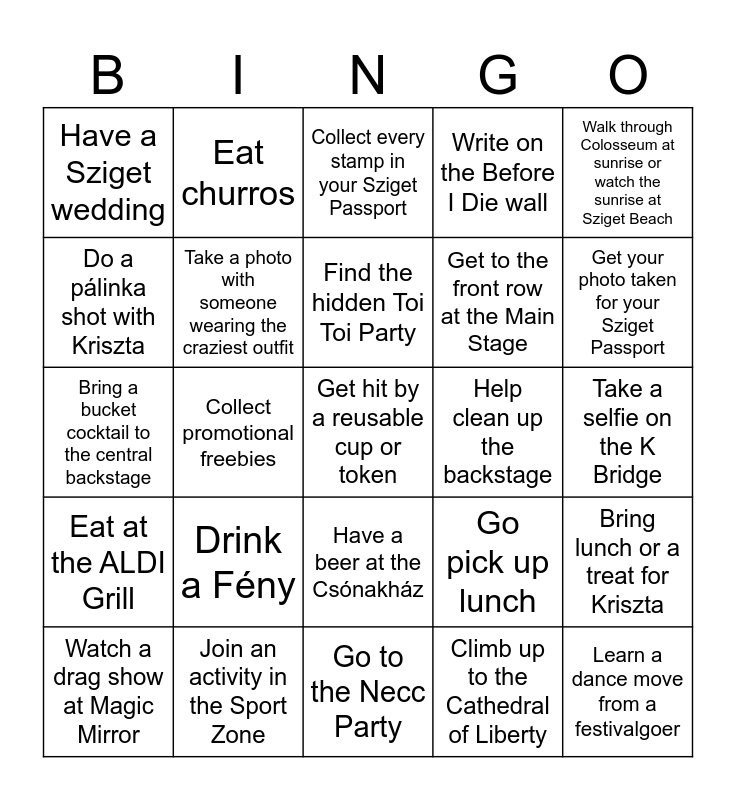 | B | I | N | G | O |
|---|---|---|---|---|
| Have a Sziget wedding | Eat churros | Collect every stamp in your Sziget Passport | Write on the Before I Die wall | Walk through Colosseum at sunrise or watch the sunrise at Sziget Beach |
| Do a pálinka shot with Kriszta | Take a photo with someone wearing the craziest outfit | Find the hidden Toi Toi Party | Get to the front row at the Main Stage | Get your photo taken for your Sziget Passport |
| Bring a bucket cocktail to the central backstage | Collect promotional freebies | Get hit by a reusable cup or token | Help clean up the backstage | Take a selfie on the K Bridge |
| Eat at the ALDI Grill | Drink a Fény | Have a beer at the Csónakház | Go pick up lunch | Bring lunch or a treat for Kriszta |
| Watch a drag show at Magic Mirror | Join an activity in the Sport Zone | Go to the Necc Party | Climb up to the Cathedral of Liberty | Learn a dance move from a festivalgoer |